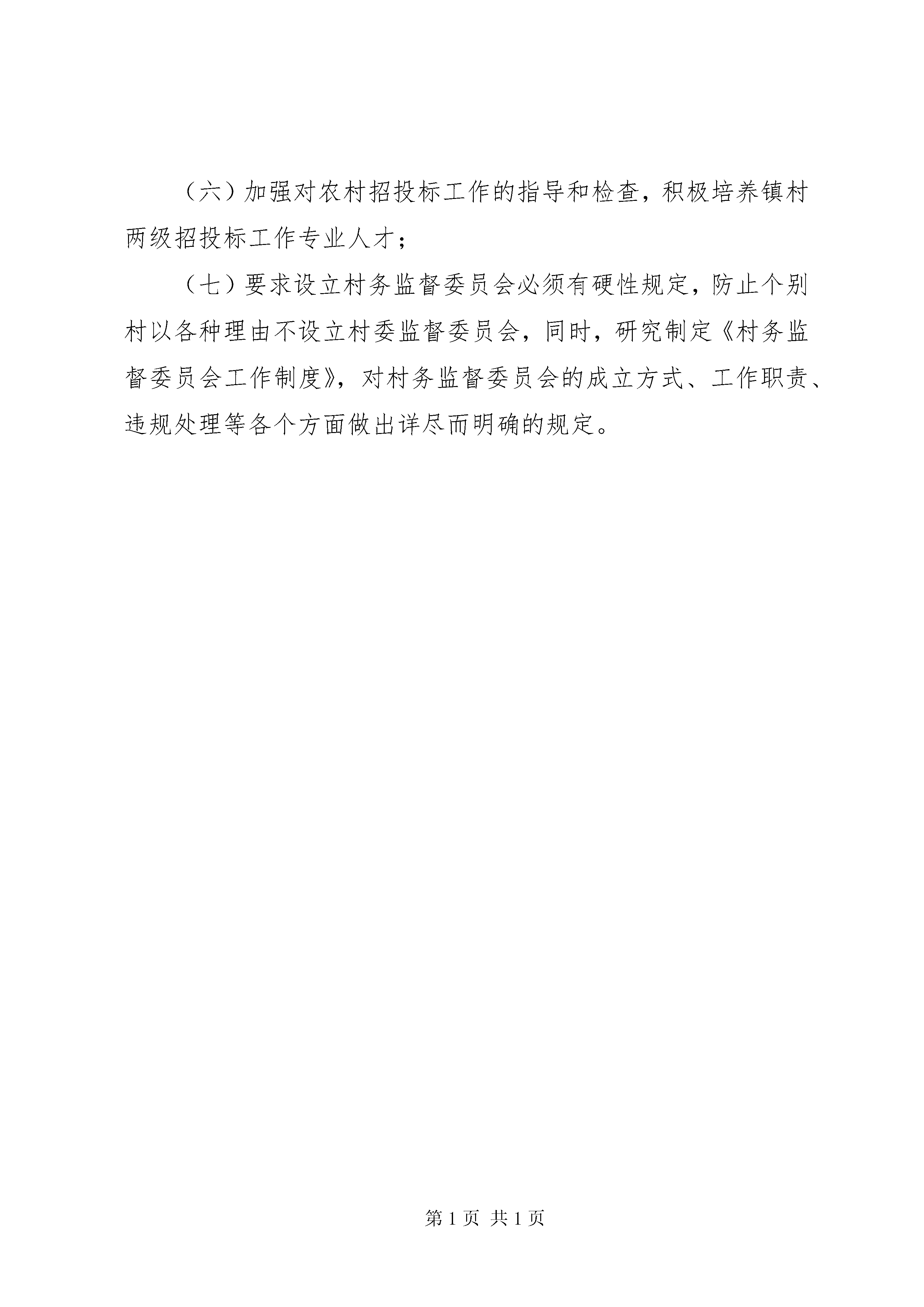 （六）加强对农村招投标工作的指导和检查，积极培养镇村两级招投标工作专业人才；

（七）要求设立村务监督委员会必须有硬性规定，防止个别村以各种理由不设立村委监督委员会，同时，研究制定《村务监督委员会工作制度》，对村务监督委员会的成立方式、工作职责、违规处理等各个方面做出详尽而明确的规定。

第 1 页 共 1 页